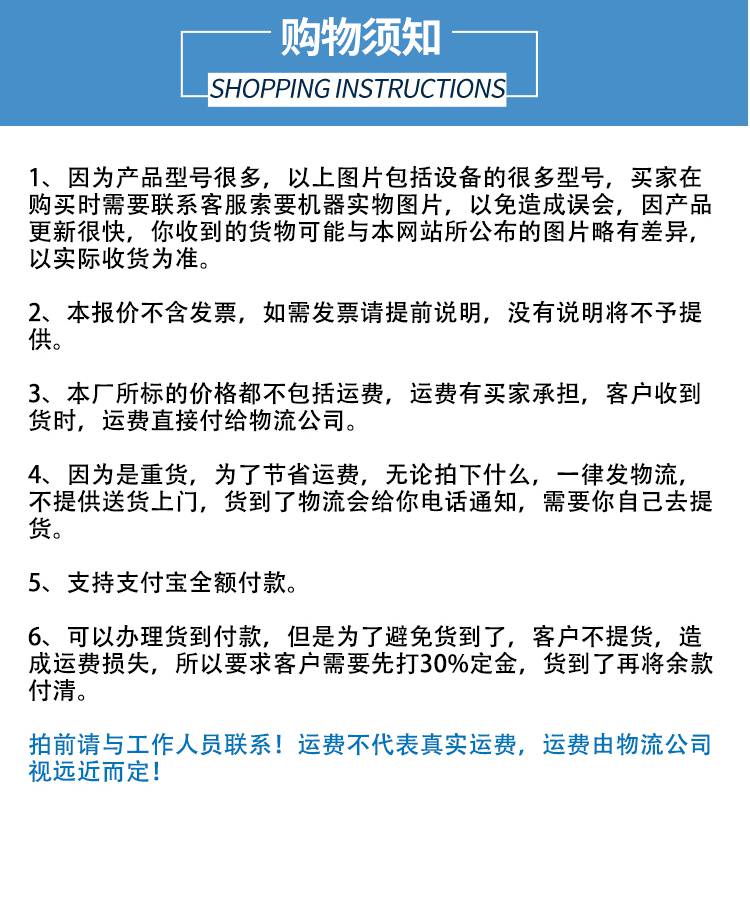 购物须知

SHOPPING INSTRUCTIONS

1、因为产品型号很多，以上图片包括设备的很多型号，买家在购买时需要联系客服索要机器实物图片，以免造成误会，因产品更新很快，你收到的货物可能与本网站所公布的图片略有差异，以实际收货为准。

2、本报价不含发票，如需发票请提前说明，没有说明将不予提供。

3、本厂所标的价格都不包括运费，运费有买家承担，客户收到货时，运费直接付给物流公司。

4、因为是重货，为了节省运费，无论拍下什么，一律发物流，不提供送货上门，货到了物流会给你电话通知，需要你自己去提货。

5、支持支付宝全额付款。

6、可以办理货到付款，但是为了避免货到了，客户不提货，造成运费损失，所以要求客户需要先打30%定金，货到了再将余款付清。

拍前请与工作人员联系！运费不代表真实运费，运费由物流公司视远近而定！